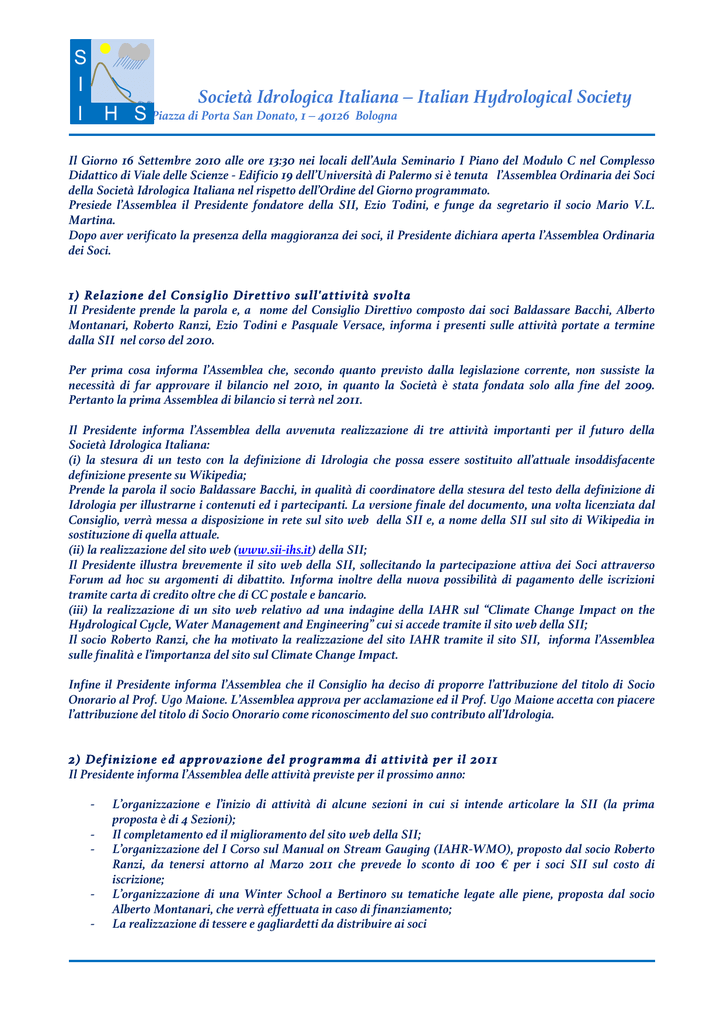 S
I
I H S

Società Idrologica Italiana – Italian Hydrological Society
Piazza di Porta San Donato, 1 – 40126 Bologna

Il Giorno 16 Settembre 2010 alle ore 13:30 nei locali dell'Aula Seminario I Piano del Modulo C nel Complesso Didattico di Viale delle Scienze - Edificio 19 dell'Università di Palermo si è tenuta l'Assemblea Ordinaria dei Soci della Società Idrologica Italiana nel rispetto dell'Ordine del Giorno programmato.
Presiede l'Assemblea il Presidente fondatore della SII, Ezio Todini, e funge da segretario il socio Mario V.L. Martina.
Dopo aver verificato la presenza della maggioranza dei soci, il Presidente dichiara aperta l'Assemblea Ordinaria dei Soci.

1) Relazione del Consiglio Direttivo sull'attività svolta
Il Presidente prende la parola e, a nome del Consiglio Direttivo composto dai soci Baldassare Bacchi, Alberto Montanari, Roberto Ranzi, Ezio Todini e Pasquale Versace, informa i presenti sulle attività portate a termine dalla SII nel corso del 2010.

Per prima cosa informa l'Assemblea che, secondo quanto previsto dalla legislazione corrente, non sussiste la necessità di far approvare il bilancio nel 2010, in quanto la Società è stata fondata solo alla fine del 2009. Pertanto la prima Assemblea di bilancio si terrà nel 2011.

Il Presidente informa l'Assemblea della avvenuta realizzazione di tre attività importanti per il futuro della Società Idrologica Italiana:
(i) la stesura di un testo con la definizione di Idrologia che possa essere sostituito all'attuale insoddisfacente definizione presente su Wikipedia;
Prende la parola il socio Baldassare Bacchi, in qualità di coordinatore della stesura del testo della definizione di Idrologia per illustrarne i contenuti ed i partecipanti. La versione finale del documento, una volta licenziata dal Consiglio, verrà messa a disposizione in rete sul sito web della SII e, a nome della SII sul sito di Wikipedia in sostituzione di quella attuale.
(ii) la realizzazione del sito web (www.sii-ihs.it) della SII;
Il Presidente illustra brevemente il sito web della SII, sollecitando la partecipazione attiva dei Soci attraverso Forum ad hoc su argomenti di dibattito. Informa inoltre della nuova possibilità di pagamento delle iscrizioni tramite carta di credito oltre che di CC postale e bancario.
(iii) la realizzazione di un sito web relativo ad una indagine della IAHR sul "Climate Change Impact on the Hydrological Cycle, Water Management and Engineering" cui si accede tramite il sito web della SII;
Il socio Roberto Ranzi, che ha motivato la realizzazione del sito IAHR tramite il sito SII, informa l'Assemblea sulle finalità e l'importanza del sito sul Climate Change Impact.

Infine il Presidente informa l'Assemblea che il Consiglio ha deciso di proporre l'attribuzione del titolo di Socio Onorario al Prof. Ugo Maione. L'Assemblea approva per acclamazione ed il Prof. Ugo Maione accetta con piacere l'attribuzione del titolo di Socio Onorario come riconoscimento del suo contributo all'Idrologia.

2) Definizione ed approvazione del programma di attività per il 2011
Il Presidente informa l'Assemblea delle attività previste per il prossimo anno:

- L'organizzazione e l'inizio di attività di alcune sezioni in cui si intende articolare la SII (la prima proposta è di 4 Sezioni);
- Il completamento ed il miglioramento del sito web della SII;
- L'organizzazione del I Corso sul Manual on Stream Gauging (IAHR-WMO), proposto dal socio Roberto Ranzi, da tenersi attorno al Marzo 2011 che prevede lo sconto di 100 € per i soci SII sul costo di iscrizione;
- L'organizzazione di una Winter School a Bertinoro su tematiche legate alle piene, proposta dal socio Alberto Montanari, che verrà effettuata in caso di finanziamento;
- La realizzazione di tessere e gagliardetti da distribuire ai soci